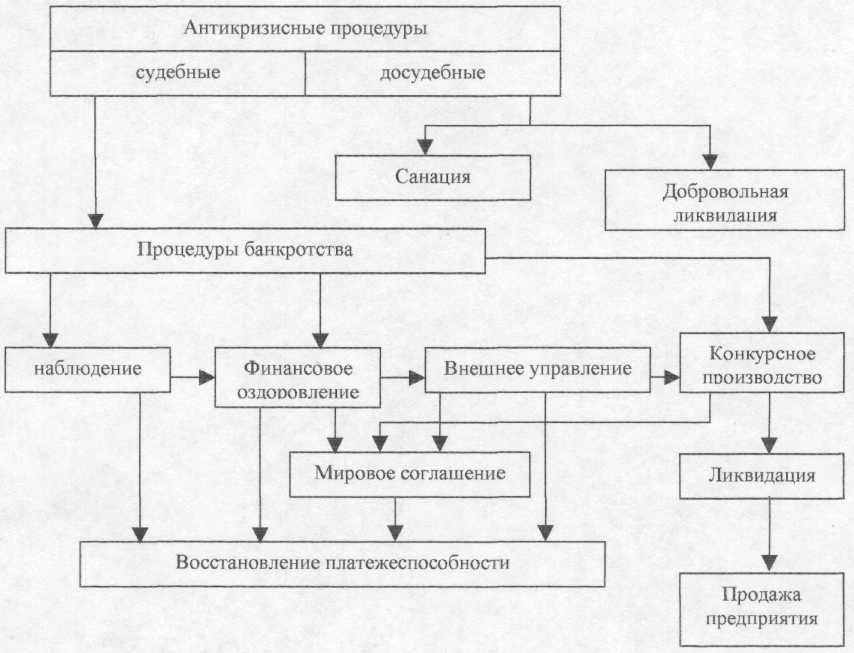 Антикризисные процедуры

судебные

досудебные

Санация

Добровольная ликвидация

Процедуры банкротства

наблюдение

Финансовое оздоровление

Внешнее управление

Конкурсное производство

Мировое соглашение

Ликвидация

Восстановление платежеспособности

Продажа предприятия